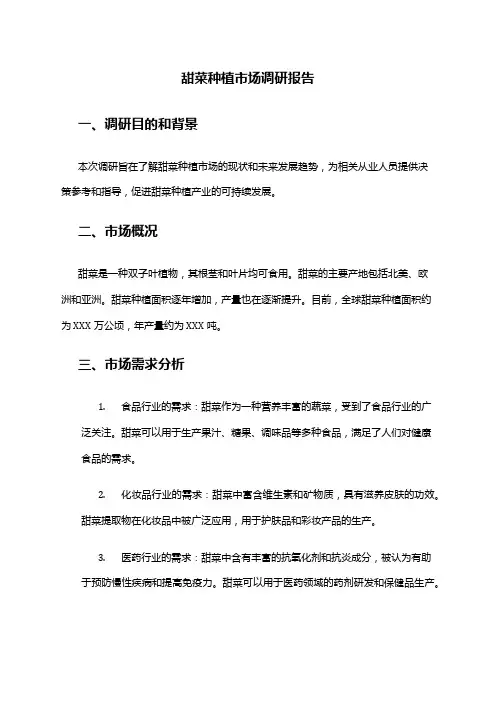 甜菜种植市场调研报告

一、调研目的和背景

本次调研旨在了解甜菜种植市场的现状和未来发展趋势，为相关从业人员提供决策参考和指导，促进甜菜种植产业的可持续发展。

二、市场概况

甜菜是一种双子叶植物，其根茎和叶片均可食用。甜菜的主要产地包括北美、欧洲和亚洲。甜菜种植面积逐年增加，产量也在逐渐提升。目前，全球甜菜种植面积约为 XXX 万公顷，年产量约为 XXX 吨。

三、市场需求分析

1. 食品行业的需求：甜菜作为一种营养丰富的蔬菜，受到了食品行业的广泛关注。甜菜可以用于生产果汁、糖果、调味品等多种食品，满足了人们对健康食品的需求。

2. 化妆品行业的需求：甜菜中富含维生素和矿物质，具有滋养皮肤的功效。甜菜提取物在化妆品中被广泛应用，用于护肤品和彩妆产品的生产。

3. 医药行业的需求：甜菜中含有丰富的抗氧化剂和抗炎成分，被认为有助于预防慢性疾病和提高免疫力。甜菜可以用于医药领域的药剂研发和保健品生产。